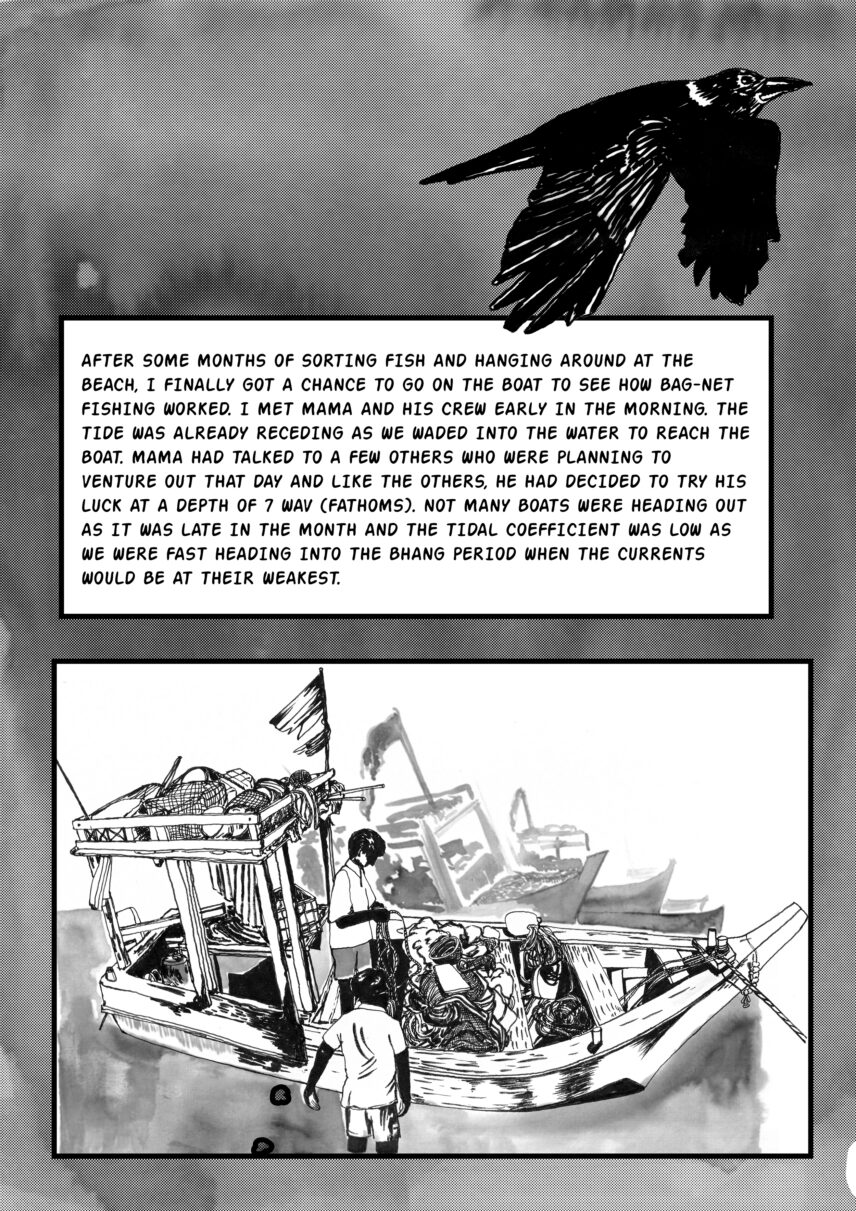 AFTER SOME MONTHS OF SORTING FISH AND HANGING AROUND AT THE BEACH, I FINALLY GOT A CHANCE TO GO ON THE BOAT TO SEE HOW BAG-NET FISHING WORKED. I MET MAMA AND HIS CREW EARLY IN THE MORNING. THE TIDE WAS ALREADY RECEDING AS WE WADED INTO THE WATER TO REACH THE BOAT. MAMA HAD TALKED TO A FEW OTHERS WHO WERE PLANNING TO VENTURE OUT THAT DAY AND LIKE THE OTHERS, HE HAD DECIDED TO TRY HIS LUCK AT A DEPTH OF 7 WAV (FATHOMS). NOT MANY BOATS WERE HEADING OUT AS IT WAS LATE IN THE MONTH AND THE TIDAL COEFFICIENT WAS LOW AS WE WERE FAST HEADING INTO THE BHANG PERIOD WHEN THE CURRENTS WOULD BE AT THEIR WEAKEST.